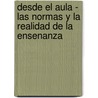 desde el aula - las normas y la realidad de la ensenanza